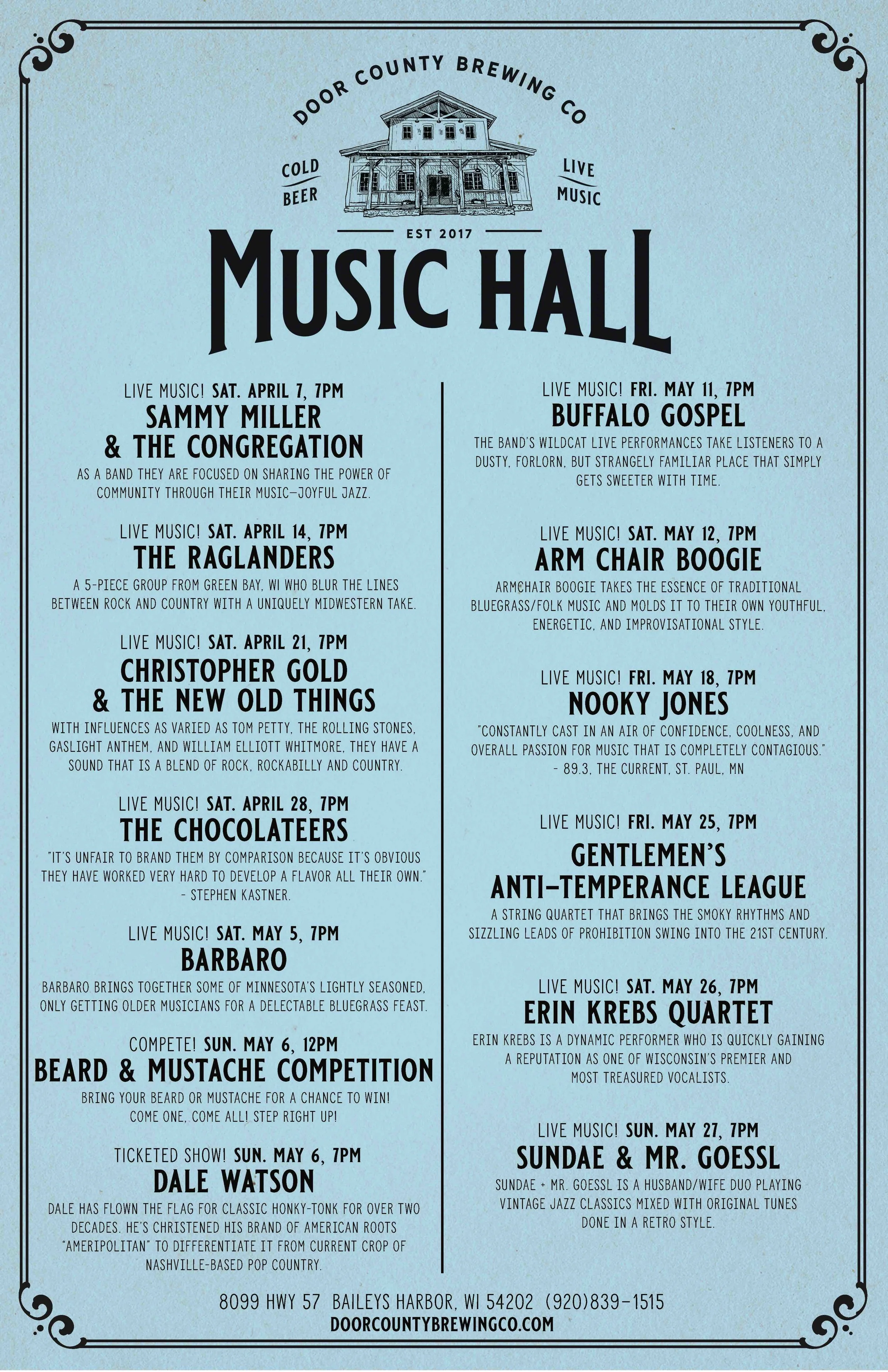 DOOR COUNTY BREWING CO

COLD BEER

LIVE MUSIC

EST 2017

MUSIC HALL

LIVE MUSIC! SAT. APRIL 7, 7PM
SAMMY MILLER & THE CONGREGATION
AS A BAND THEY ARE FOCUSED ON SHARING THE POWER OF COMMUNITY THROUGH THEIR MUSIC—JOYFUL JAZZ.

LIVE MUSIC! SAT. APRIL 14, 7PM
THE RAGLANDERS
A 5-PIECE GROUP FROM GREEN BAY, WI WHO BLUR THE LINES BETWEEN ROCK AND COUNTRY WITH A UNIQUELY MIDWESTERN TAKE.

LIVE MUSIC! SAT. APRIL 21, 7PM
CHRISTOPHER GOLD & THE NEW OLD THINGS
WITH INFLUENCES AS VARIED AS TOM PETTY, THE ROLLING STONES, GASLIGHT ANTHEM, AND WILLIAM ELLIOTT WHITMORE, THEY HAVE A SOUND THAT IS A BLEND OF ROCK, ROCKABILLY AND COUNTRY.

LIVE MUSIC! SAT. APRIL 28, 7PM
THE CHOCOLATEERS
"IT'S UNFAIR TO BRAND THEM BY COMPARISON BECAUSE IT'S OBVIOUS THEY HAVE WORKED VERY HARD TO DEVELOP A FLAVOR ALL THEIR OWN." - STEPHEN KASTNER.

LIVE MUSIC! SAT. MAY 5, 7PM
BARBARO
BARBARO BRINGS TOGETHER SOME OF MINNESOTA'S LIGHTLY SEASONED, ONLY GETTING OLDER MUSICIANS FOR A DELECTABLE BLUEGRASS FEAST.

COMPETE! SUN. MAY 6, 12PM
BEARD & MUSTACHE COMPETITION
BRING YOUR BEARD OR MUSTACHE FOR A CHANCE TO WIN! COME ONE, COME ALL! STEP RIGHT UP!

TICKETED SHOW! SUN. MAY 6, 7PM
DALE WATSON
DALE HAS FLOWN THE FLAG FOR CLASSIC HONKY-TONK FOR OVER TWO DECADES. HE'S CHRISTENED HIS BRAND OF AMERICAN ROOTS "AMERIPOLITAN" TO DIFFERENTIATE IT FROM CURRENT CROP OF NASHVILLE-BASED POP COUNTRY.

LIVE MUSIC! FRI. MAY 11, 7PM
BUFFALO GOSPEL
THE BAND'S WILDCAT LIVE PERFORMANCES TAKE LISTENERS TO A DUSTY, FORLORN, BUT STRANGELY FAMILIAR PLACE THAT SIMPLY GETS SWEETER WITH TIME.

LIVE MUSIC! SAT. MAY 12, 7PM
ARM CHAIR BOOGIE
ARMCHAIR BOOGIE TAKES THE ESSENCE OF TRADITIONAL BLUEGRASS/FOLK MUSIC AND MOLDS IT TO THEIR OWN YOUTHFUL, ENERGETIC, AND IMPROVISATIONAL STYLE.

LIVE MUSIC! FRI. MAY 18, 7PM
NOOKY JONES
"CONSTANTLY CAST IN AN AIR OF CONFIDENCE, COOLNESS, AND OVERALL PASSION FOR MUSIC THAT IS COMPLETELY CONTAGIOUS." - 89.3, THE CURRENT, ST. PAUL, MN

LIVE MUSIC! FRI. MAY 25, 7PM
GENTLEMEN'S ANTI-TEMPERANCE LEAGUE
A STRING QUARTET THAT BRINGS THE SMOKY RHYTHMS AND SIZZLING LEADS OF PROHIBITION SWING INTO THE 21ST CENTURY.

LIVE MUSIC! SAT. MAY 26, 7PM
ERIN KREBS QUARTET
ERIN KREBS IS A DYNAMIC PERFORMER WHO IS QUICKLY GAINING A REPUTATION AS ONE OF WISCONSIN'S PREMIER AND MOST TREASURED VOCALISTS.

LIVE MUSIC! SUN. MAY 27, 7PM
SUNDAE & MR. GOESSL
SUNDAE + MR. GOESSL IS A HUSBAND/WIFE DUO PLAYING VINTAGE JAZZ CLASSICS MIXED WITH ORIGINAL TUNES DONE IN A RETRO STYLE.

8099 HWY 57 BAILEYS HARBOR, WI 54202 (920)839-1515
DOORCOUNTYBREWINGCO.COM